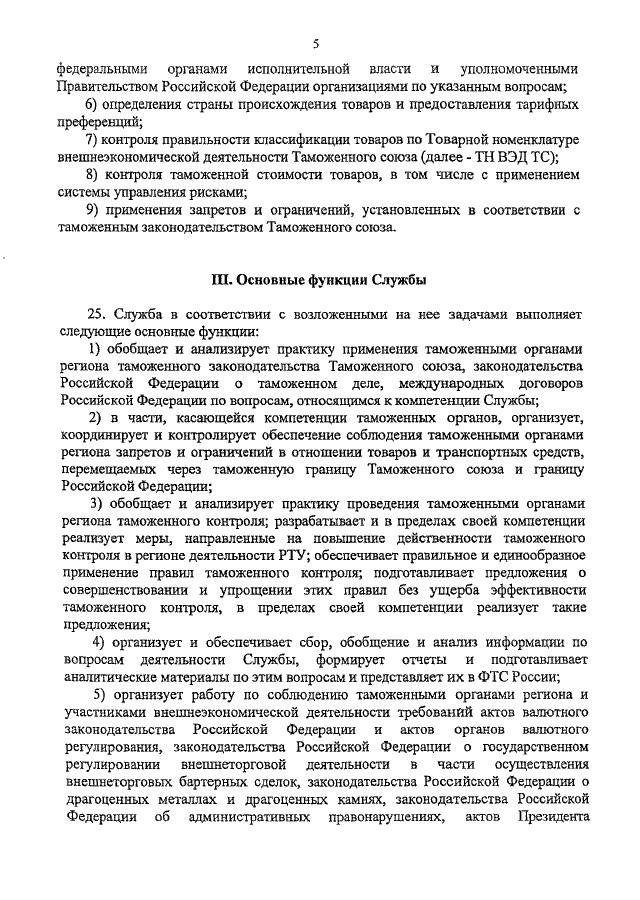 5

федеральными органами исполнительной власти и уполномоченными Правительством Российской Федерации организациями по указанным вопросам;

6) определения страны происхождения товаров и предоставления тарифных преференций;

7) контроля правильности классификации товаров по Товарной номенклатуре внешнеэкономической деятельности Таможенного союза (далее - ТН ВЭД ТС);

8) контроля таможенной стоимости товаров, в том числе с применением системы управления рисками;

9) применения запретов и ограничений, установленных в соответствии с таможенным законодательством Таможенного союза.

III. Основные функции Службы

25. Служба в соответствии с возложенными на нее задачами выполняет следующие основные функции:

1) обобщает и анализирует практику применения таможенными органами региона таможенного законодательства Таможенного союза, законодательства Российской Федерации о таможенном деле, международных договоров Российской Федерации по вопросам, относящимся к компетенции Службы;

2) в части, касающейся компетенции таможенных органов, организует, координирует и контролирует обеспечение соблюдения таможенными органами региона запретов и ограничений в отношении товаров и транспортных средств, перемещаемых через таможенную границу Таможенного союза и границу Российской Федерации;

3) обобщает и анализирует практику проведения таможенными органами региона таможенного контроля; разрабатывает и в пределах своей компетенции реализует меры, направленные на повышение действенности таможенного контроля в регионе деятельности РТУ; обеспечивает правильное и единообразное применение правил таможенного контроля; подготавливает предложения о совершенствовании и упрощении этих правил без ущерба эффективности таможенного контроля, в пределах своей компетенции реализует такие предложения;

4) организует и обеспечивает сбор, обобщение и анализ информации по вопросам деятельности Службы, формирует отчеты и подготавливает аналитические материалы по этим вопросам и представляет их в ФТС России;

5) организует работу по соблюдению таможенными органами региона и участниками внешнеэкономической деятельности требований актов валютного законодательства Российской Федерации и актов органов валютного регулирования, законодательства Российской Федерации о государственном регулировании внешнеторговой деятельности в части осуществления внешнеторговых бартерных сделок, законодательства Российской Федерации о драгоценных металлах и драгоценных камнях, законодательства Российской Федерации об административных правонарушениях, актов Президента